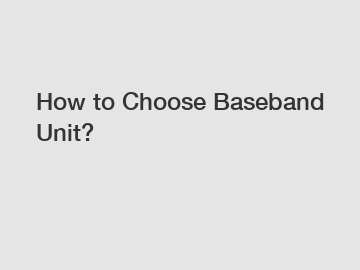 How to Choose Baseband Unit?